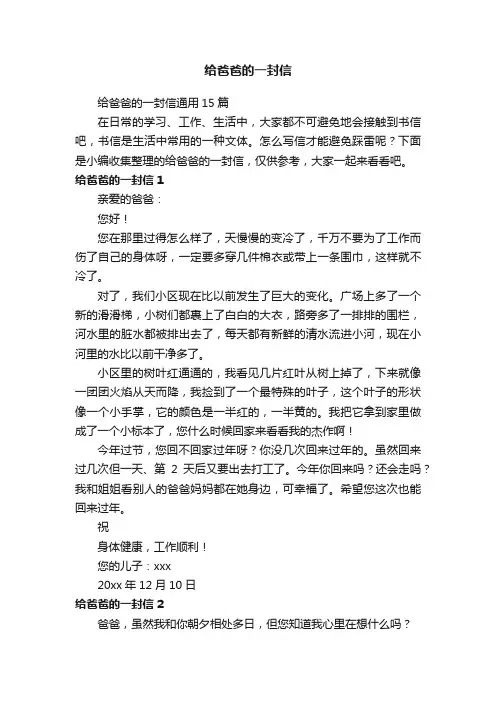 给爸爸的一封信

给爸爸的一封信通用 15 篇

在日常的学习、工作、生活中，大家都不可避免地会接触到书信吧，书信是生活中常用的一种文体。怎么写信才能避免踩雷呢？下面是小编收集整理的给爸爸的一封信，仅供参考，大家一起来看看吧。

给爸爸的一封信 1

亲爱的爸爸：

您好！

您在那里过得怎么样了，天慢慢的变冷了，千万不要为了工作而伤了自己的身体呀，一定要多穿几件棉衣或带上一条围巾，这样就不冷了。

对了，我们小区现在比以前发生了巨大的变化。广场上多了一个新的滑滑梯，小树们都裹上了白白的大衣，路旁多了一排排的围栏，河水里的脏水都被排出去了，每天都有新鲜的清水流进小河，现在小河里的水比以前干净多了。

小区里的树叶红通通的，我看见几片红叶从树上掉了，下来就像一团团火焰从天而降，我捡到了一个最特殊的叶子，这个叶子的形状像一个小手掌，它的颜色是一半红的，一半黄的。我把它拿到家里做成了一个小标本了，您什么时候回家来看看我的杰作啊！

今年过节，您回不回家过年呀？你没几次回来过年的。虽然回来过几次但一天、第 2 天后又要出去打工了。今年你回来吗？还会走吗？我和姐姐看别人的爸爸妈妈都在她身边，可幸福了。希望您这次也能回来过年。

祝

身体健康，工作顺利！

您的儿子：xxx

20xx 年 12 月 10 日

给爸爸的一封信 2

爸爸，虽然我和你朝夕相处多日，但您知道我心里在想什么吗？